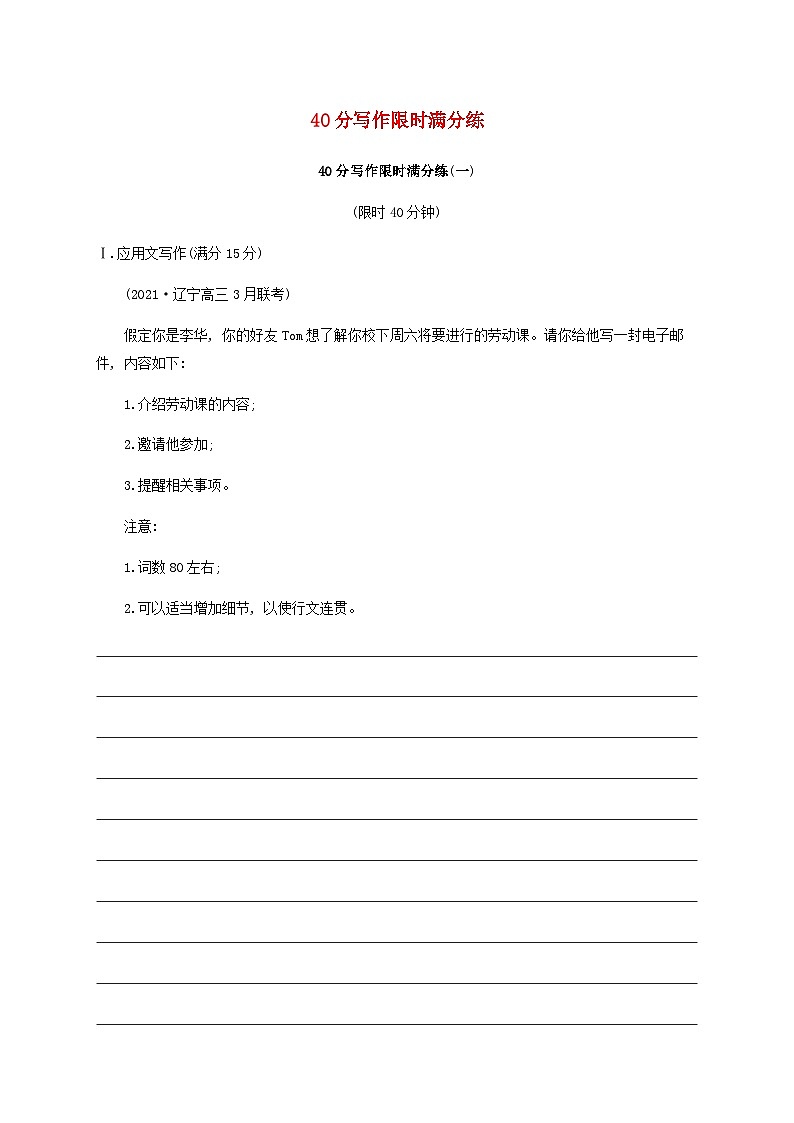 40分写作限时满分练

40分写作限时满分练(一)

(限时40分钟)

Ⅰ.应用文写作(满分15分)

(2021·辽宁高三3月联考)

假定你是李华，你的好友Tom想了解你校下周六将要进行的劳动课。请你给他写一封电子邮件，内容如下：

1.介绍劳动课的内容；

2.邀请他参加；

3.提醒相关事项。

注意：

1.词数80左右；

2.可以适当增加细节，以使行文连贯。